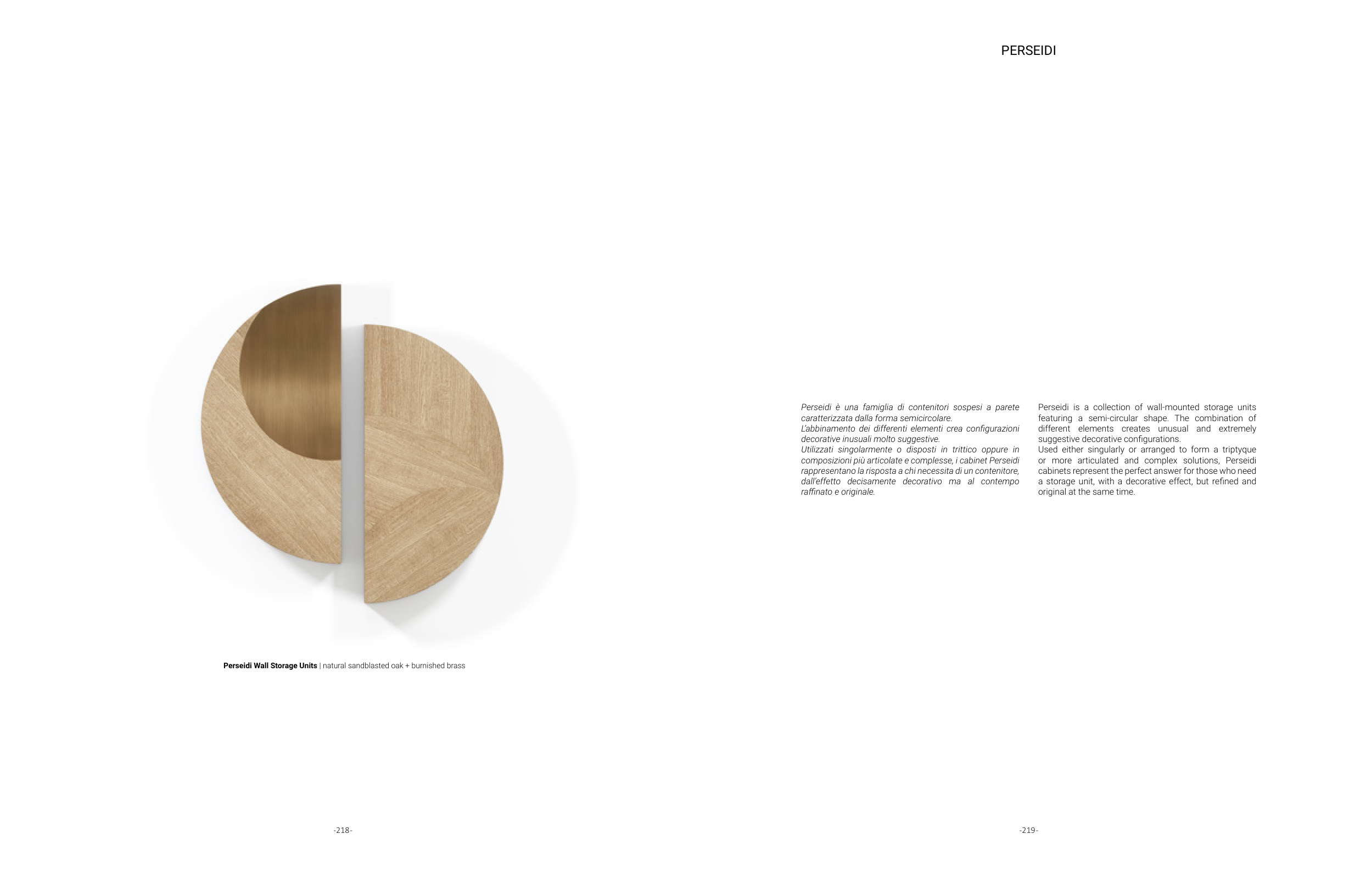 Perseidi Wall Storage Units | natural sandblasted oak + burnished brass

-218-

PERSEIDI

Perseidi è una famiglia di contenitori sospesi a parete caratterizzata dalla forma semicircolare.
L'abbinamento dei differenti elementi crea configurazioni decorative inusuali molto suggestive.
Utilizzati singolarmente o disposti in trittico oppure in composizioni più articolate e complesse, i cabinet Perseidi rappresentano la risposta a chi necessita di un contenitore, dall'effetto decisamente decorativo ma al contempo raffinato e originale.

Perseidi is a collection of wall-mounted storage units featuring a semi-circular shape. The combination of different elements creates unusual and extremely suggestive decorative configurations.
Used either singularly or arranged to form a triptyque or more articulated and complex solutions, Perseidi cabinets represent the perfect answer for those who need a storage unit, with a decorative effect, but refined and original at the same time.

-219-